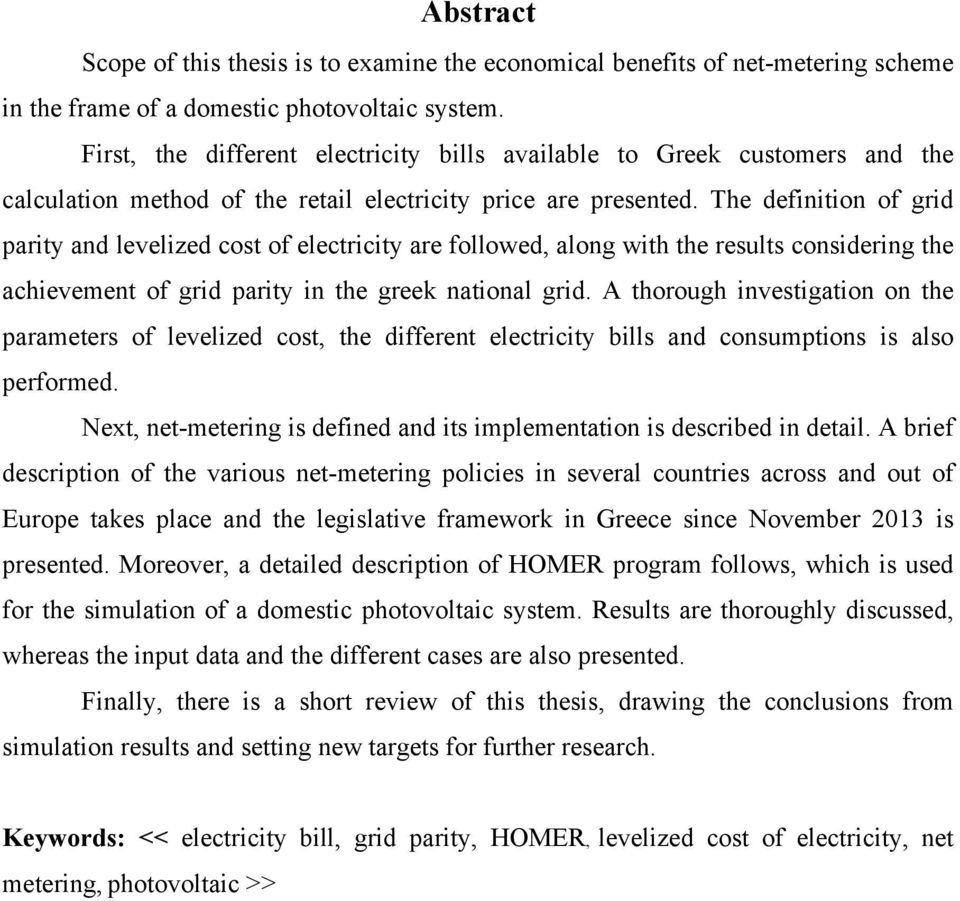 Abstract

Scope of this thesis is to examine the economical benefits of net-metering scheme in the frame of a domestic photovoltaic system.

First, the different electricity bills available to Greek customers and the calculation method of the retail electricity price are presented. The definition of grid parity and levelized cost of electricity are followed, along with the results considering the achievement of grid parity in the greek national grid. A thorough investigation on the parameters of levelized cost, the different electricity bills and consumptions is also performed.

Next, net-metering is defined and its implementation is described in detail. A brief description of the various net-metering policies in several countries across and out of Europe takes place and the legislative framework in Greece since November 2013 is presented. Moreover, a detailed description of HOMER program follows, which is used for the simulation of a domestic photovoltaic system. Results are thoroughly discussed, whereas the input data and the different cases are also presented.

Finally, there is a short review of this thesis, drawing the conclusions from simulation results and setting new targets for further research.

Keywords: << electricity bill, grid parity, HOMER, levelized cost of electricity, net metering, photovoltaic >>